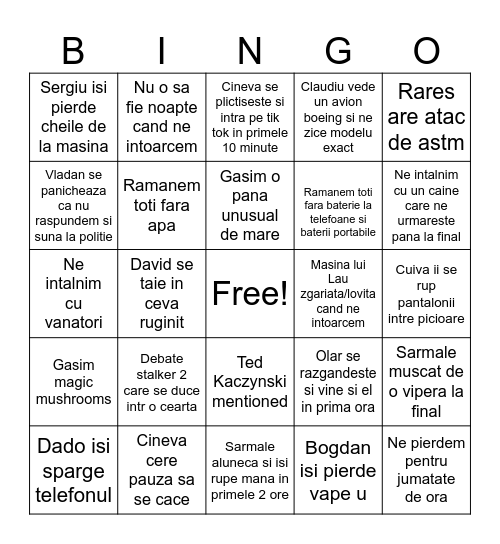 | B | I | N | G | O |
|---|---|---|---|---|
| Sergiu isi pierde cheile de la masina | Nu o sa fie noapte cand ne intoarcem | Cineva se plictiseste si intra pe tik tok in primele 10 minute | Claudiu vede un avion boeing si ne zice modelu exact | Rares are atac de astm |
| Vladan se panicheaza ca nu raspundem si suna la politie | Ramanem toti fara apa | Gasim o pana unusual de mare | Ramanem toti fara baterie la telefoane si baterii portabile | Ne intalnim cu un caine care ne urmareste pana la final |
| Ne intalnim cu vanatori | David se taie in ceva ruginit | Free! | Masina lui Lau zgariata/lovita cand ne intoarcem | Cuiva ii se rup pantalonii intre picioare |
| Gasim magic mushrooms | Debate stalker 2 care se duce intr o cearta | Ted Kaczynski mentioned | Olar se razgandeste si vine si el in prima ora | Sarmale muscat de o vipera la final |
| Dado isi sparge telefonul | Cineva cere pauza sa se cace | Sarmale aluneca si isi rupe mana in primele 2 ore | Bogdan isi pierde vape u | Ne pierdem pentru jumatate de ora |